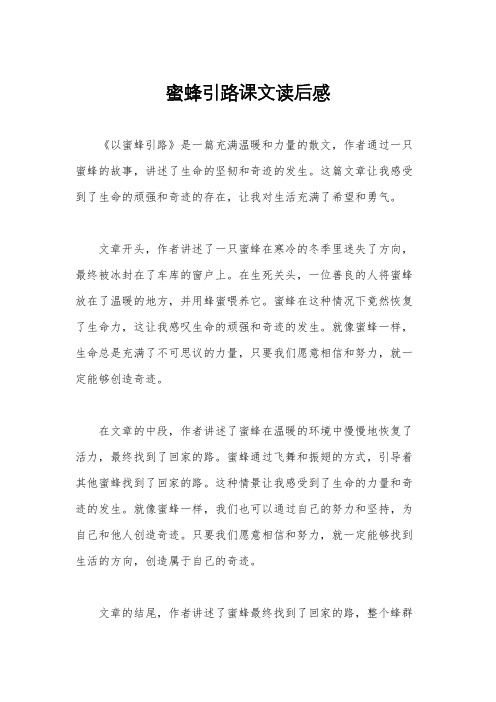 蜜蜂引路课文读后感

《以蜜蜂引路》是一篇充满温暖和力量的散文，作者通过一只蜜蜂的故事，讲述了生命的坚韧和奇迹的发生。这篇文章让我感受到了生命的顽强和奇迹的存在，让我对生活充满了希望和勇气。

文章开头，作者讲述了一只蜜蜂在寒冷的冬季里迷失了方向，最终被冰封在了车库的窗户上。在生死关头，一位善良的人将蜜蜂放在了温暖的地方，并用蜂蜜喂养它。蜜蜂在这种情况下竟然恢复了生命力，这让我感叹生命的顽强和奇迹的发生。就像蜜蜂一样，生命总是充满了不可思议的力量，只要我们愿意相信和努力，就一定能够创造奇迹。

在文章的中段，作者讲述了蜜蜂在温暖的环境中慢慢地恢复了活力，最终找到了回家的路。蜜蜂通过飞舞和振翅的方式，引导着其他蜜蜂找到了回家的路。这种情景让我感受到了生命的力量和奇迹的发生。就像蜜蜂一样，我们也可以通过自己的努力和坚持，为自己和他人创造奇迹。只要我们愿意相信和努力，就一定能够找到生活的方向，创造属于自己的奇迹。

文章的结尾，作者讲述了蜜蜂最终找到了回家的路，整个蜂群